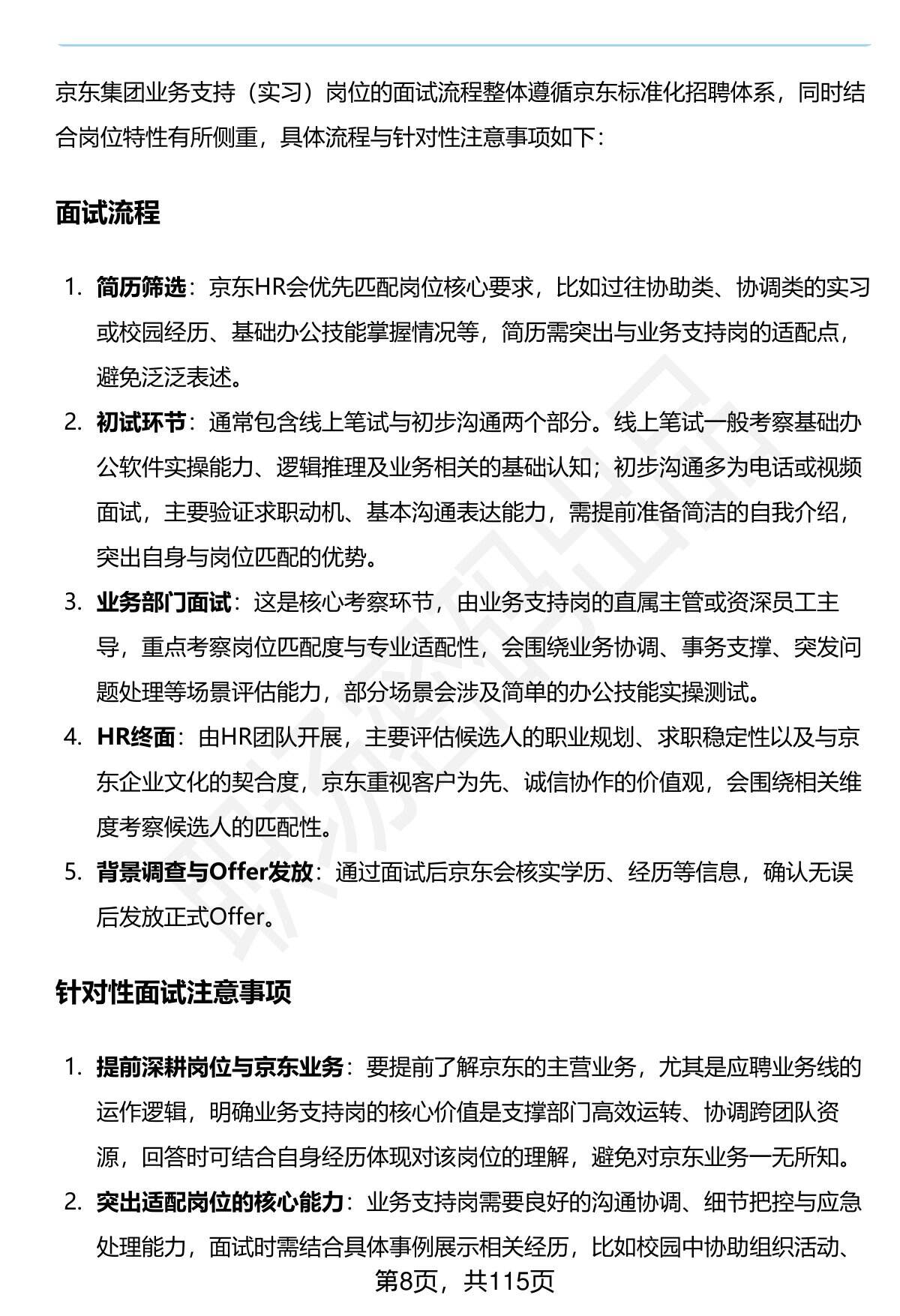 京东集团业务支持（实习）岗位的面试流程整体遵循京东标准化招聘体系，同时结合岗位特性有所侧重，具体流程与针对性注意事项如下：

面试流程

1. 简历筛选：京东HR会优先匹配岗位核心要求，比如过往协助类、协调类的实习或校园经历、基础办公技能掌握情况等，简历需突出与业务支持岗的适配点，避免泛泛表述。
2. 初试环节：通常包含线上笔试与初步沟通两个部分。线上笔试一般考察基础办公软件实操能力、逻辑推理及业务相关的基础认知；初步沟通多为电话或视频面试，主要验证求职动机、基本沟通表达能力，需提前准备简洁的自我介绍，突出自身与岗位匹配的优势。
3. 业务部门面试：这是核心考察环节，由业务支持岗的直属主管或资深员工主导，重点考察岗位匹配度与专业适配性，会围绕业务协调、事务支撑、突发问题处理等场景评估能力，部分场景会涉及简单的办公技能实操测试。
4. HR终面：由HR团队开展，主要评估候选人的职业规划、求职稳定性以及与京东企业文化的契合度，京东重视客户为先、诚信协作的价值观，会围绕相关维度考察候选人的匹配性。
5. 背景调查与Offer发放：通过面试后京东会核实学历、经历等信息，确认无误后发放正式Offer。

针对性面试注意事项

1. 提前深耕岗位与京东业务：要提前了解京东的主营业务，尤其是应聘业务线的运作逻辑，明确业务支持岗的核心价值是支撑部门高效运转、协调跨团队资源，回答时可结合自身经历体现对该岗位的理解，避免对京东业务一无所知。
2. 突出适配岗位的核心能力：业务支持岗需要良好的沟通协调、细节把控与应急处理能力，面试时需结合具体事例展示相关经历，比如校园中协助组织活动、

第8页，共115页